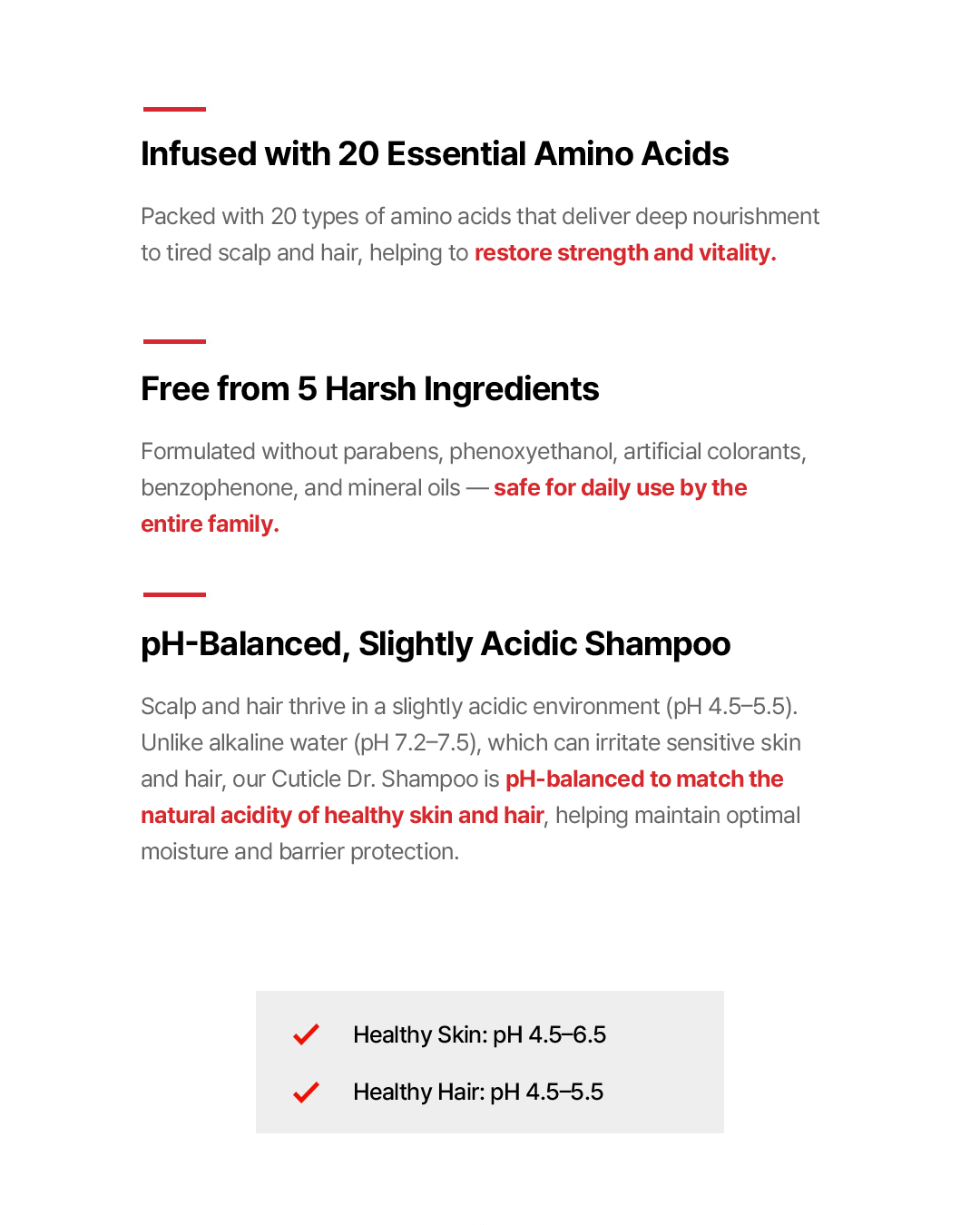 Infused with 20 Essential Amino Acids

Packed with 20 types of amino acids that deliver deep nourishment to tired scalp and hair, helping to restore strength and vitality.

Free from 5 Harsh Ingredients

Formulated without parabens, phenoxyethanol, artificial colorants, benzophenone, and mineral oils — safe for daily use by the entire family.

pH-Balanced, Slightly Acidic Shampoo

Scalp and hair thrive in a slightly acidic environment (pH 4.5–5.5). Unlike alkaline water (pH 7.2–7.5), which can irritate sensitive skin and hair, our Cuticle Dr. Shampoo is pH-balanced to match the natural acidity of healthy skin and hair, helping maintain optimal moisture and barrier protection.

Healthy Skin: pH 4.5–6.5
Healthy Hair: pH 4.5–5.5